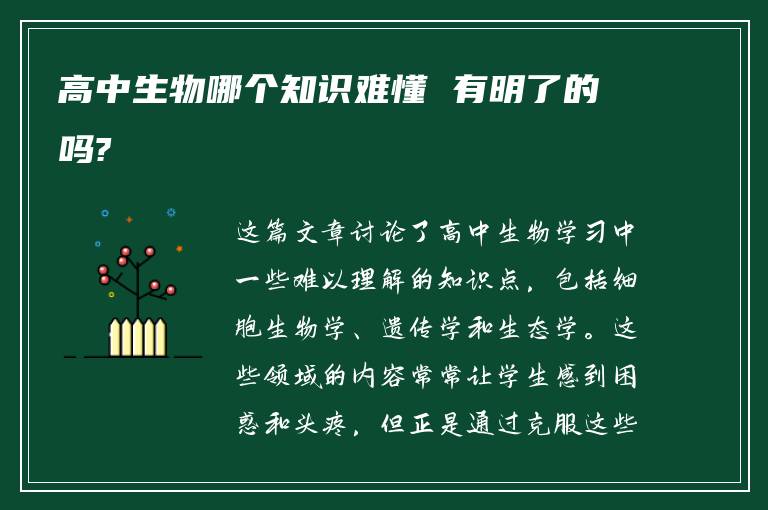 高中生物哪个知识难懂 有明了的吗?

这篇文章讨论了高中生物学习中一些难以理解的知识点，包括细胞生物学、遗传学和生态学。这些领域的内容常常让学生感到困惑和头疼，但正是通过克服这些